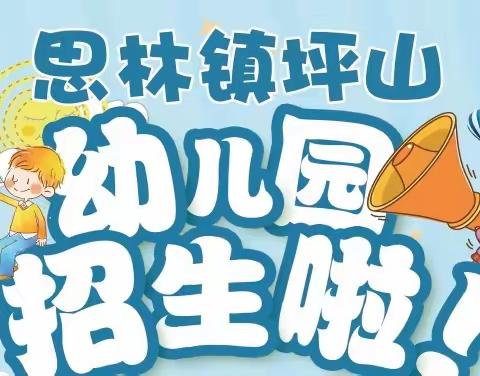 思林镇坪山

幼儿园

招生啦！